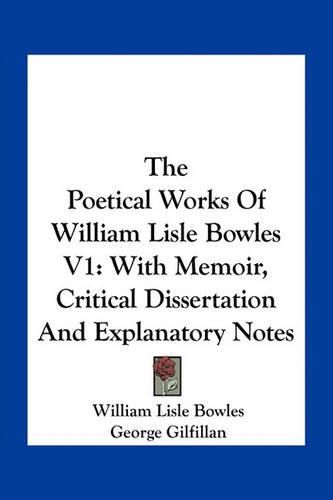 The Poetical Works Of William Lisle Bowles V1: With Memoir, Critical Dissertation And Explanatory Notes

William Lisle Bowles
George Gilfillan